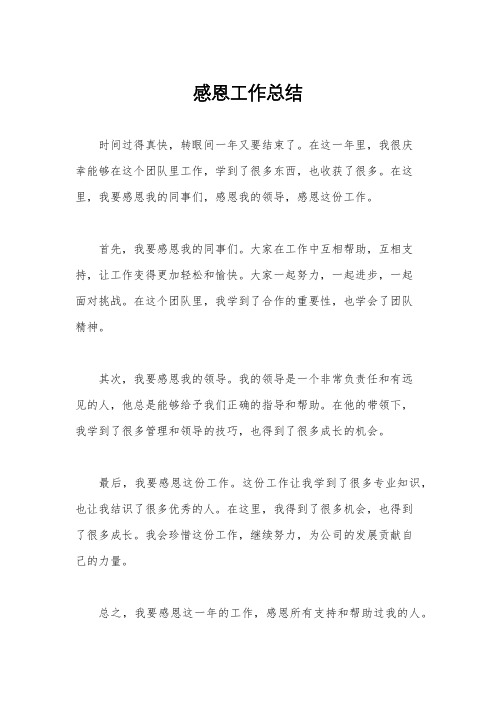 感恩工作总结

时间过得真快，转眼间一年又要结束了。在这一年里，我很庆幸能够在这个团队里工作，学到了很多东西，也收获了很多。在这里，我要感恩我的同事们，感恩我的领导，感恩这份工作。

首先，我要感恩我的同事们。大家在工作中互相帮助，互相支持，让工作变得更加轻松和愉快。大家一起努力，一起进步，一起面对挑战。在这个团队里，我学到了合作的重要性，也学会了团队精神。

其次，我要感恩我的领导。我的领导是一个非常负责任和有远见的人，他总是能够给予我们正确的指导和帮助。在他的带领下，我学到了很多管理和领导的技巧，也得到了很多成长的机会。

最后，我要感恩这份工作。这份工作让我学到了很多专业知识，也让我结识了很多优秀的人。在这里，我得到了很多机会，也得到了很多成长。我会珍惜这份工作，继续努力，为公司的发展贡献自己的力量。

总之，我要感恩这一年的工作，感恩所有支持和帮助过我的人。